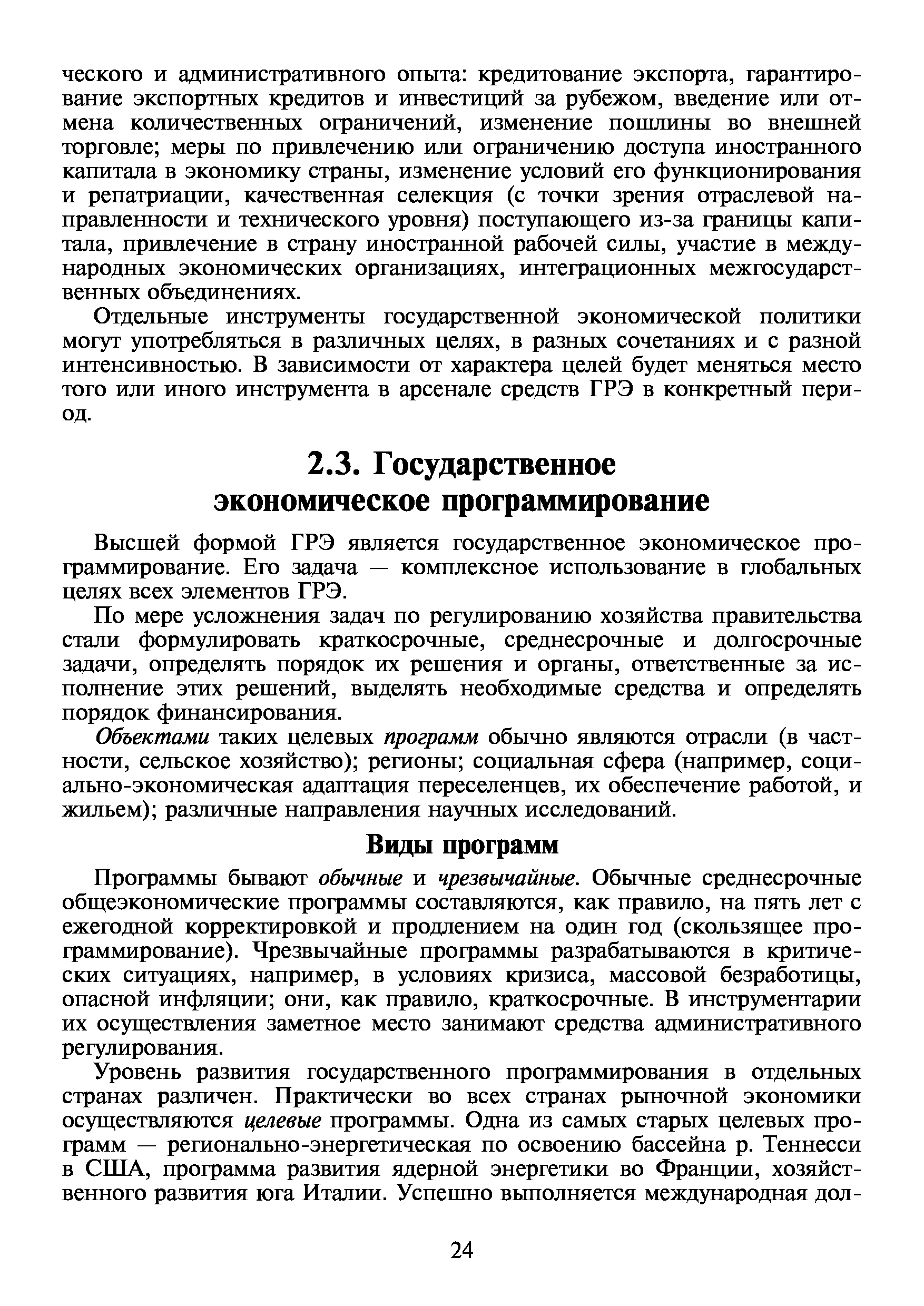 ческого и административного опыта: кредитование экспорта, гарантирование экспортных кредитов и инвестиций за рубежом, введение или отмена количественных ограничений, изменение пошлины во внешней торговле; меры по привлечению или ограничению доступа иностранного капитала в экономику страны, изменение условий его функционирования и репатриации, качественная селекция (с точки зрения отраслевой направленности и технического уровня) поступающего из-за границы капитала, привлечение в страну иностранной рабочей силы, участие в международных экономических организациях, интеграционных межгосударственных объединениях.

Отдельные инструменты государственной экономической политики могут употребляться в различных целях, в разных сочетаниях и с разной интенсивностью. В зависимости от характера целей будет меняться место того или иного инструмента в арсенале средств ГРЭ в конкретный период.

2.3. Государственное экономическое программирование

Высшей формой ГРЭ является государственное экономическое программирование. Его задача — комплексное использование в глобальных целях всех элементов ГРЭ.

По мере усложнения задач по регулированию хозяйства правительства стали формулировать краткосрочные, среднесрочные и долгосрочные задачи, определять порядок их решения и органы, ответственные за исполнение этих решений, выделять необходимые средства и определять порядок финансирования.

Объектами таких целевых программ обычно являются отрасли (в частности, сельское хозяйство); регионы; социальная сфера (например, социально-экономическая адаптация переселенцев, их обеспечение работой, и жильем); различные направления научных исследований.

Виды программ

Программы бывают обычные и чрезвычайные. Обычные среднесрочные общеэкономические программы составляются, как правило, на пять лет с ежегодной корректировкой и продлением на один год (скользящее программирование). Чрезвычайные программы разрабатываются в критических ситуациях, например, в условиях кризиса, массовой безработицы, опасной инфляции; они, как правило, краткосрочные. В инструментарии их осуществления заметное место занимают средства административного регулирования.

Уровень развития государственного программирования в отдельных странах различен. Практически во всех странах рыночной экономики осуществляются целевые программы. Одна из самых старых целевых программ — регионально-энергетическая по освоению бассейна р. Теннесси в США, программа развития ядерной энергетики во Франции, хозяйственного развития юга Италии. Успешно выполняется международная дол-

24